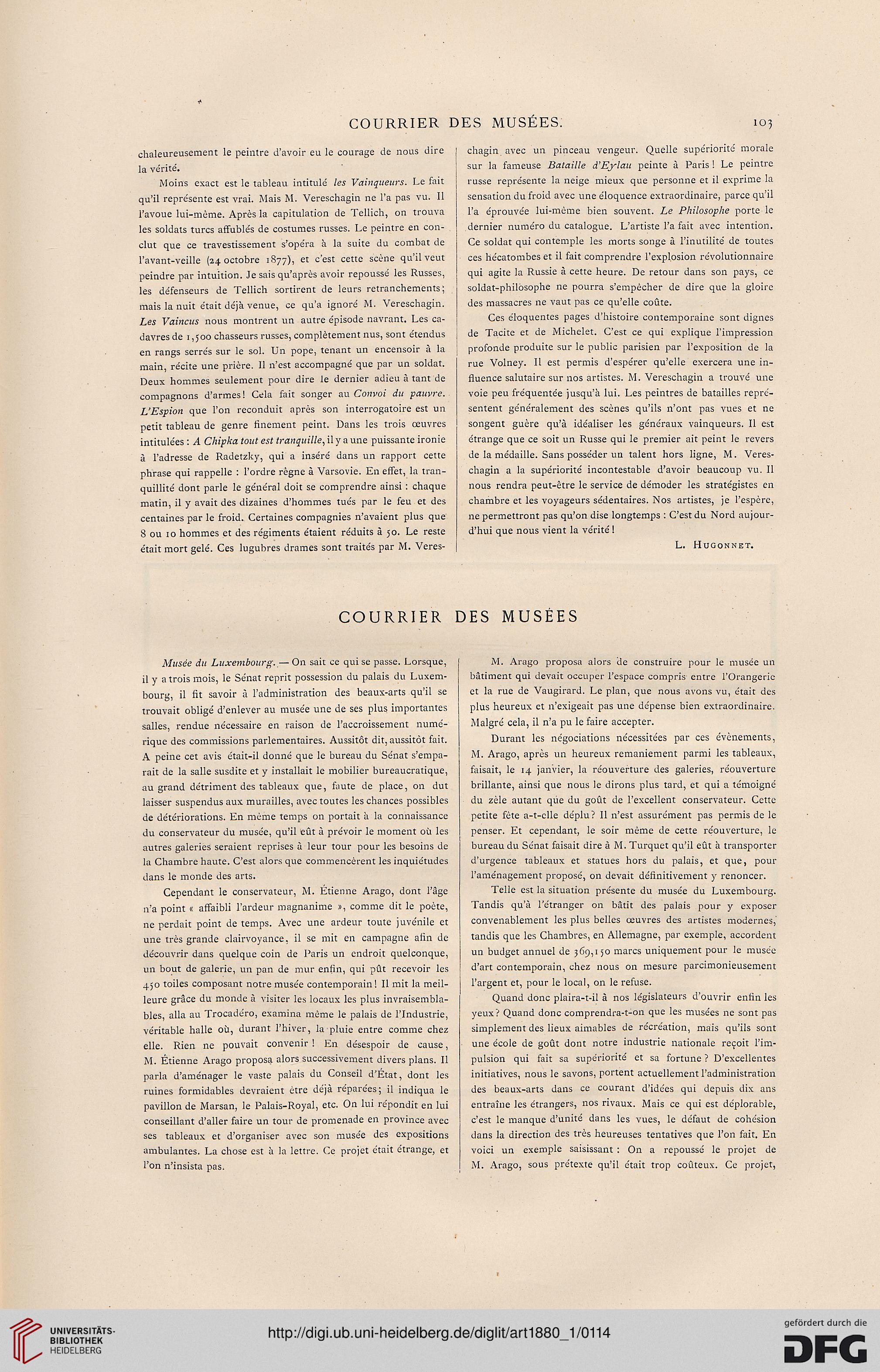 COURRIER DES MUSÉES. 103

chaleureusement le peintre d'avoir eu le courage de nous dire la vérité.

Moins exact est le tableau intitulé les Vainqueurs. Le fait qu'il représente est vrai. Mais M. Vereschagin ne l'a pas vu. Il l'avoue lui-même. Après la capitulation de Tellich, on trouva les soldats turcs affublés de costumes russes. Le peintre en conclut que ce travestissement s'opéra à la suite du combat de l'avant-veille (24 octobre 1877), et c'est cette scène qu'il veut peindre par intuition. Je sais qu'après avoir repoussé les Russes, les défenseurs de Tellich sortirent de leurs retranchements; mais la nuit était déjà venue, ce qu'a ignoré M. Vereschagin. Les Vaincus nous montrent un autre épisode navrant. Les cadavres de 1,500 chasseurs russes, complètement nus, sont étendus en rangs serrés sur le sol. Un pope, tenant un encensoir à la main, récite une prière. Il n'est accompagné que par un soldat. Deux hommes seulement pour dire le dernier adieu à tant de compagnons d'armes! Cela fait songer au Convoi du pauvre. L'Espion que l'on reconduit après son interrogatoire est un petit tableau de genre finement peint. Dans les trois œuvres intitulées : A Chipka tout est tranquille, il y a une puissante ironie à l'adresse de Radetzky, qui a inséré dans un rapport cette phrase qui rappelle : l'ordre règne à Varsovie. En effet, la tranquillité dont parle le général doit se comprendre ainsi : chaque matin, il y avait des dizaines d'hommes tués par le feu et des centaines par le froid. Certaines compagnies n'avaient plus que 8 ou 10 hommes et des régiments étaient réduits à 50. Le reste était mort gelé. Ces lugubres drames sont traités par M. Vereschagin avec un pinceau vengeur. Quelle supériorité morale sur la fameuse Bataille d'Eylau peinte à Paris! Le peintre russe représente la neige mieux que personne et il exprime la sensation du froid avec une éloquence extraordinaire, parce qu'il l'a éprouvée lui-même bien souvent. Le Philosophe porte le dernier numéro du catalogue. L'artiste l'a fait avec intention. Ce soldat qui contemple les morts songe à l'inutilité de toutes ces hécatombes et il fait comprendre l'explosion révolutionnaire qui agite la Russie à cette heure. De retour dans son pays, ce soldat-philosophe ne pourra s'empêcher de dire que la gloire des massacres ne vaut pas ce qu'elle coûte.

Ces éloquentes pages d'histoire contemporaine sont dignes de Tacite et de Michelet. C'est ce qui explique l'impression profonde produite sur le public parisien par l'exposition de la rue Volney. Il est permis d'espérer qu'elle exercera une influence salutaire sur nos artistes. M. Vereschagin a trouvé une voie peu fréquentée jusqu'à lui. Les peintres de batailles représentent généralement des scènes qu'ils n'ont pas vues et ne songent guère qu'à idéaliser les généraux vainqueurs. Il est étrange que ce soit un Russe qui le premier ait peint le revers de la médaille. Sans posséder un talent hors ligne, M. Vereschagin a la supériorité incontestable d'avoir beaucoup vu. Il nous rendra peut-être le service de démoder les stratégistes en chambre et les voyageurs sédentaires. Nos artistes, je l'espère, ne permettront pas qu'on dise longtemps : C'est du Nord aujourd'hui que nous vient la vérité!

L. Hugonnet.

COURRIER DES MUSÉES

Musée du Luxembourg. — On sait ce qui se passe. Lorsque, il y a trois mois, le Sénat reprit possession du palais du Luxembourg, il fit savoir à l'administration des beaux-arts qu'il se trouvait obligé d'enlever au musée une de ses plus importantes salles, rendue nécessaire en raison de l'accroissement numérique des commissions parlementaires. Aussitôt dit, aussitôt fait. A peine cet avis était-il donné que le bureau du Sénat s'emparait de la salle susdite et y installait le mobilier bureaucratique, au grand détriment des tableaux que, faute de place, on dut laisser suspendus aux murailles, avec toutes les chances possibles de détériorations. En même temps on portait à la connaissance du conservateur du musée, qu'il eût à prévoir le moment où les autres galeries seraient reprises à leur tour pour les besoins de la Chambre haute. C'est alors que commencèrent les inquiétudes dans le monde des arts.

Cependant le conservateur, M. Étienne Arago, dont l'âge n'a point « affaibli l'ardeur magnanime », comme dit le poète, ne perdait point de temps. Avec une ardeur toute juvénile et une très grande clairvoyance, il se mit en campagne afin de découvrir dans quelque coin de Paris un endroit quelconque, un bout de galerie, un pan de mur enfin, qui pût recevoir les 450 toiles composant notre musée contemporain! Il mit la meilleure grâce du monde à visiter les locaux les plus invraisemblables, alla au Trocadéro, examina même le palais de l'Industrie, véritable halle où, durant l'hiver, la pluie entre comme chez elle. Rien ne pouvait convenir! En désespoir de cause, M. Étienne Arago proposa alors successivement divers plans. Il parla d'aménager le vaste palais du Conseil d'État, dont les ruines formidables devraient être déjà réparées; il indiqua le pavillon de Marsan, le Palais-Royal, etc. On lui répondit en lui conseillant d'aller faire un tour de promenade en province avec ses tableaux et d'organiser avec son musée des expositions ambulantes. La chose est à la lettre. Ce projet était étrange, et l'on n'insista pas.

M. Arago proposa alors de construire pour le musée un bâtiment qui devait occuper l'espace compris entre l'Orangerie et la rue de Vaugirard. Le plan, que nous avons vu, était des plus heureux et n'exigeait pas une dépense bien extraordinaire. Malgré cela, il n'a pu le faire accepter.

Durant les négociations nécessitées par ces évènements, M. Arago, après un heureux remaniement parmi les tableaux, faisait, le 14 janvier, la réouverture des galeries, réouverture brillante, ainsi que nous le dirons plus tard, et qui a témoigné du zèle autant que du goût de l'excellent conservateur. Cette petite fête a-t-elle déplu? Il n'est assurément pas permis de le penser. Et cependant, le soir même de cette réouverture, le bureau du Sénat faisait dire à M. Turquet qu'il eût à transporter d'urgence tableaux et statues hors du palais, et que, pour l'aménagement proposé, on devait définitivement y renoncer.

Telle est la situation présente du musée du Luxembourg. Tandis qu'à l'étranger on bâtit des palais pour y exposer convenablement les plus belles œuvres des artistes modernes, tandis que les Chambres, en Allemagne, par exemple, accordent un budget annuel de 369,150 marcs uniquement pour le musée d'art contemporain, chez nous on mesure parcimonieusement l'argent et, pour le local, on le refuse.

Quand donc plaira-t-il à nos législateurs d'ouvrir enfin les yeux? Quand donc comprendra-t-on que les musées ne sont pas simplement des lieux aimables de récréation, mais qu'ils sont une école de goût dont notre industrie nationale reçoit l'impulsion qui fait sa supériorité et sa fortune? D'excellentes initiatives, nous le savons, portent actuellement l'administration des beaux-arts dans ce courant d'idées qui depuis dix ans entraîne les étrangers, nos rivaux. Mais ce qui est déplorable, c'est le manque d'unité dans les vues, le défaut de cohésion dans la direction des très heureuses tentatives que l'on fait. En voici un exemple saisissant : On a repoussé le projet de M. Arago, sous prétexte qu'il était trop coûteux. Ce projet,

UNIVERSITÄTS-BIBLIOTHEK HEIDELBERG
http://digi.ub.uni-heidelberg.de/diglit/art1880_1/0114
gefördert durch die DFG